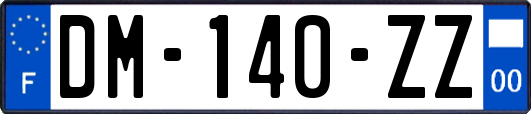 F
DM-140-ZZ
00